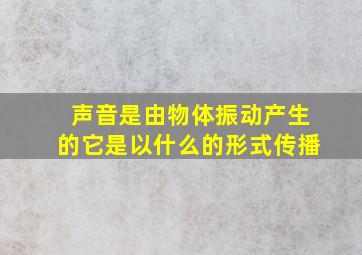 声音是由物体振动产生的它是以什么的形式传播